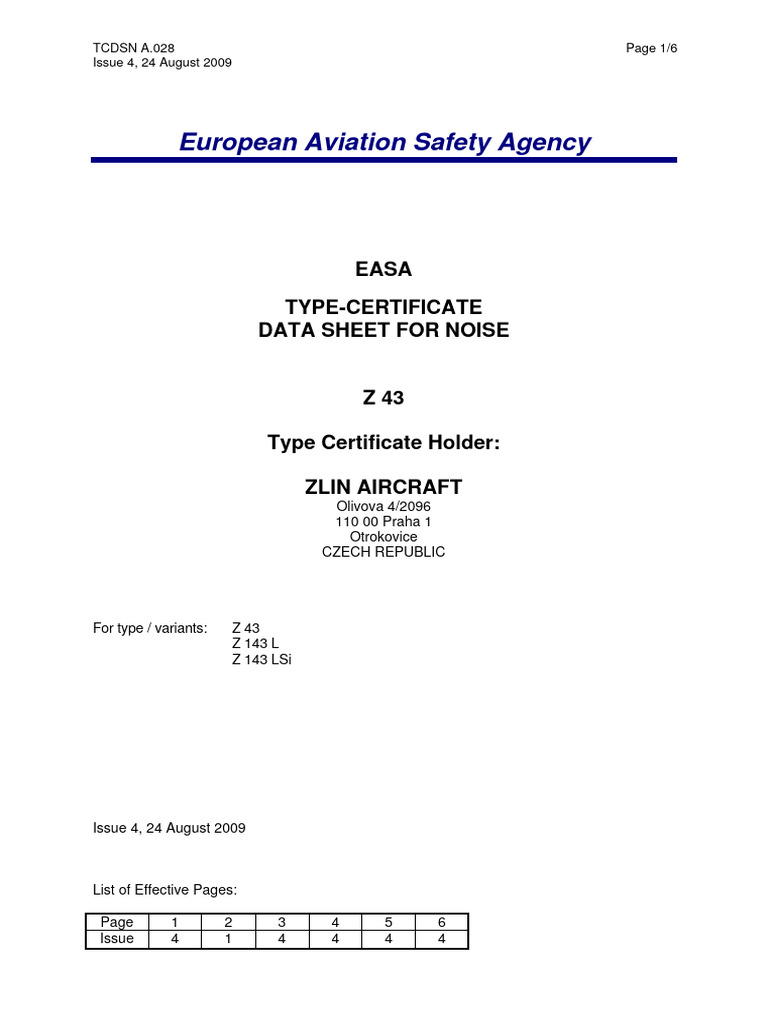 TCDSN A.028
Issue 4, 24 August 2009

Page 1/6

European Aviation Safety Agency

EASA

TYPE-CERTIFICATE
DATA SHEET FOR NOISE

Z 43

Type Certificate Holder:

ZLIN AIRCRAFT
Olivova 4/2096
110 00 Praha 1
Otrokovice
CZECH REPUBLIC

For type / variants: Z 43
Z 143 L
Z 143 LSi

Issue 4, 24 August 2009

List of Effective Pages:

| Page | 1 | 2 | 3 | 4 | 5 | 6 |
|---|---|---|---|---|---|---|
| Issue | 4 | 1 | 4 | 4 | 4 | 4 |